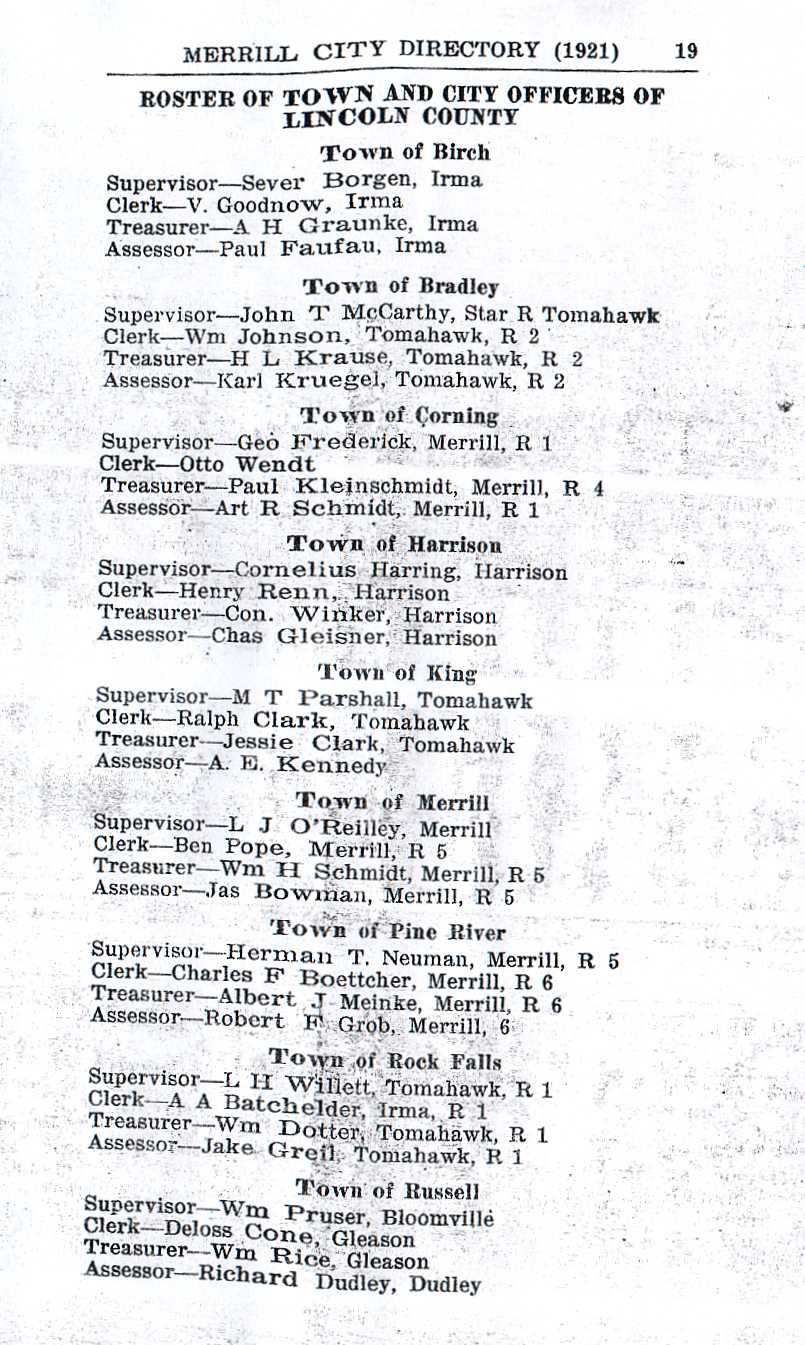 MERRILL CITY DIRECTORY (1921) 19

ROSTER OF TOWN AND CITY OFFICERS OF LINCOLN COUNTY

Town of Birch

Supervisor—Sever Borgen, Irma
Clerk—V. Goodnow, Irma
Treasurer—A H Graunke, Irma
Assessor—Paul Faufau, Irma

Town of Bradley

Supervisor—John T McCarthy, Star R Tomahawk
Clerk—Wm Johnson, Tomahawk, R 2
Treasurer—H L Krause, Tomahawk, R 2
Assessor—Karl Kruegel, Tomahawk, R 2

Town of Corning

Supervisor—Geo Frederick, Merrill, R 1
Clerk—Otto Wendt
Treasurer—Paul Kleinschmidt, Merrill, R 4
Assessor—Art R Schmidt, Merrill, R 1

Town of Harrison

Supervisor—Cornelius Harring, Harrison
Clerk—Henry Renn, Harrison
Treasurer—Con. Winker, Harrison
Assessor—Chas Gleisner, Harrison

Town of King

Supervisor—M T Parshall, Tomahawk
Clerk—Ralph Clark, Tomahawk
Treasurer—Jessie Clark, Tomahawk
Assessor—A. E. Kennedy

Town of Merrill

Supervisor—L J O'Reilley, Merrill
Clerk—Ben Pope, Merrill, R 5
Treasurer—Wm H Schmidt, Merrill, R 5
Assessor—Jas Bowman, Merrill, R 5

Town of Pine River

Supervisor—Herman T. Neuman, Merrill, R 5
Clerk—Charles F Boettcher, Merrill, R 6
Treasurer—Albert J Meinke, Merrill, R 6
Assessor—Robert F Grob, Merrill, 6

Town of Rock Falls

Supervisor—L H Willett, Tomahawk, R 1
Clerk—A A Batchelder, Irma, R 1
Treasurer—Wm Dotter, Tomahawk, R 1
Assessor—Jake Greil, Tomahawk, R 1

Town of Russell

Supervisor—Wm Pruser, Bloomville
Clerk—Deloss Cone, Gleason
Treasurer—Wm Rice, Gleason
Assessor—Richard Dudley, Dudley